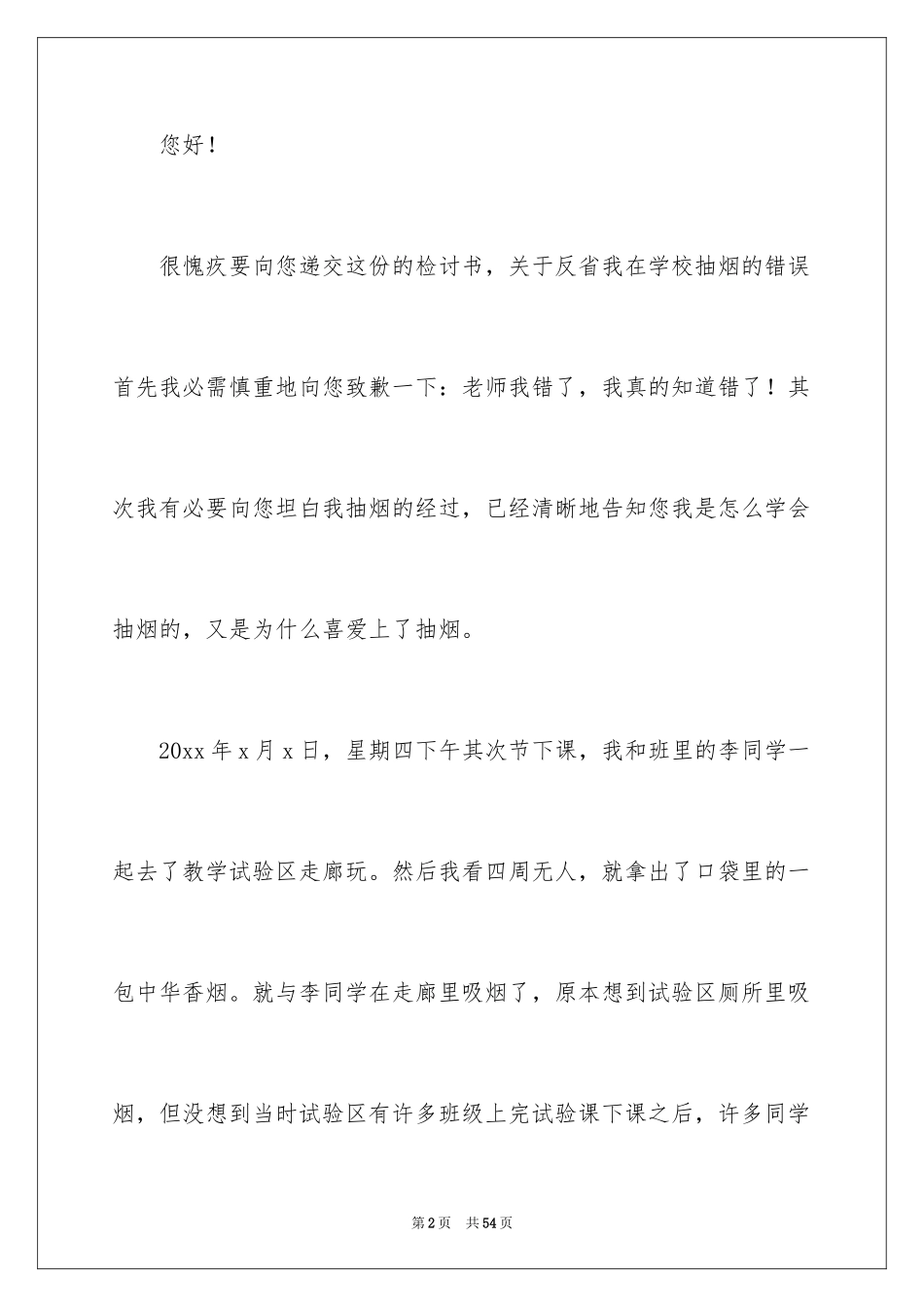 您好！

很愧疚要向您递交这份的检讨书，关于反省我在学校抽烟的错误首先我必需慎重地向您致歉一下：老师我错了，我真的知道错了！其次我有必要向您坦白我抽烟的经过，已经清晰地告知您我是怎么学会抽烟的，又是为什么喜爱上了抽烟。

20xx 年 x 月 x 日，星期四下午其次节下课，我和班里的李同学一起去了教学试验区走廊玩。然后我看四周无人，就拿出了口袋里的一包中华香烟。就与李同学在走廊里吸烟了，原本想到试验区厕所里吸烟，但没想到当时试验区有许多班级上完试验课下课之后，许多同学

第 2 页 共 54 页